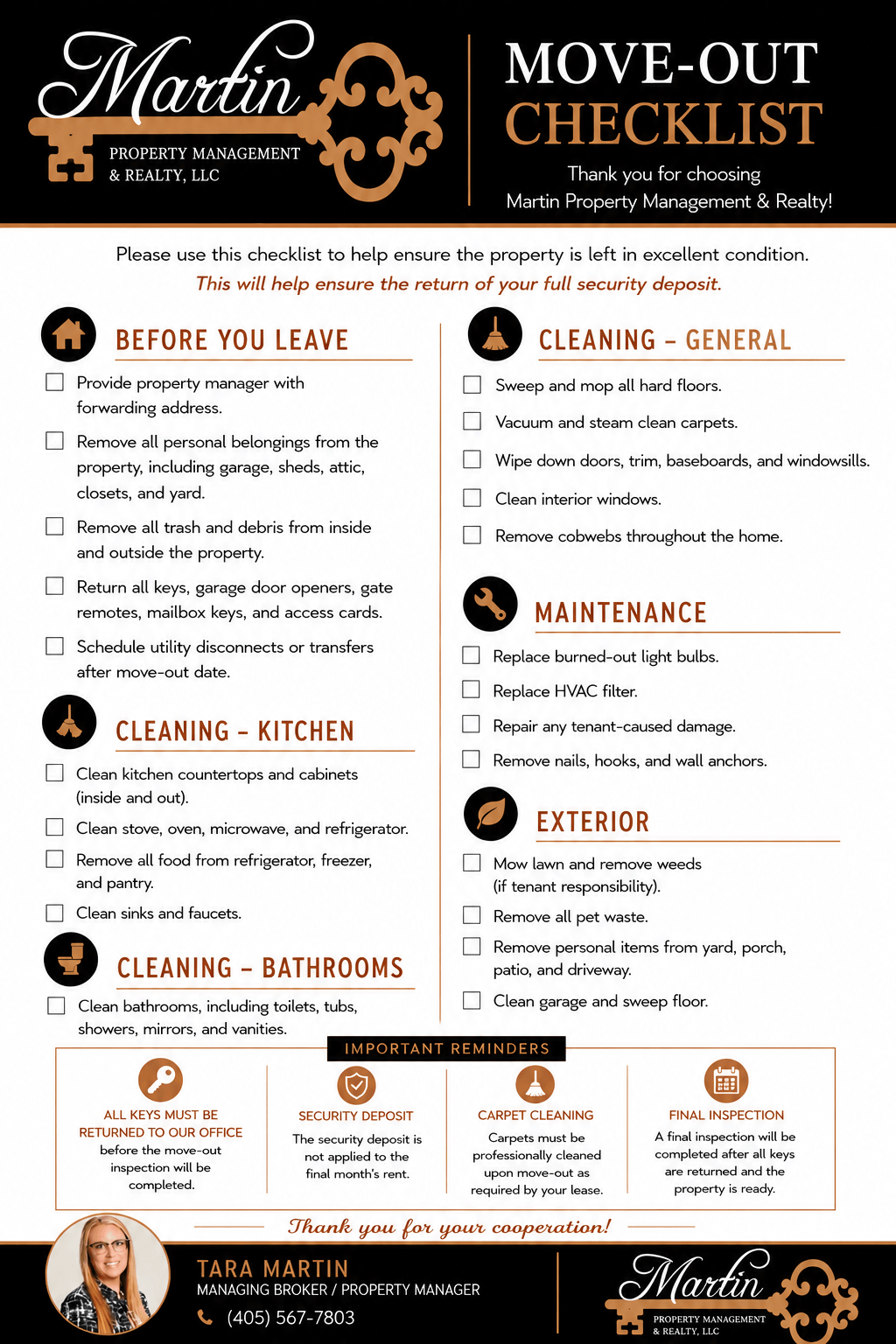 Martin
PROPERTY MANAGEMENT
& REALTY, LLC

MOVE-OUT
CHECKLIST

Thank you for choosing
Martin Property Management & Realty!

Please use this checklist to help ensure the property is left in excellent condition.
This will help ensure the return of your full security deposit.

BEFORE YOU LEAVE

☐ Provide property manager with forwarding address.
☐ Remove all personal belongings from the property, including garage, sheds, attic, closets, and yard.
☐ Remove all trash and debris from inside and outside the property.
☐ Return all keys, garage door openers, gate remotes, mailbox keys, and access cards.
☐ Schedule utility disconnects or transfers after move-out date.

CLEANING - KITCHEN

☐ Clean kitchen countertops and cabinets (inside and out).
☐ Clean stove, oven, microwave, and refrigerator.
☐ Remove all food from refrigerator, freezer, and pantry.
☐ Clean sinks and faucets.

CLEANING - BATHROOMS

☐ Clean bathrooms, including toilets, tubs, showers, mirrors, and vanities.

CLEANING - GENERAL

☐ Sweep and mop all hard floors.
☐ Vacuum and steam clean carpets.
☐ Wipe down doors, trim, baseboards, and windowsills.
☐ Clean interior windows.
☐ Remove cobwebs throughout the home.

MAINTENANCE

☐ Replace burned-out light bulbs.
☐ Replace HVAC filter.
☐ Repair any tenant-caused damage.
☐ Remove nails, hooks, and wall anchors.

EXTERIOR

☐ Mow lawn and remove weeds (if tenant responsibility).
☐ Remove all pet waste.
☐ Remove personal items from yard, porch, patio, and driveway.
☐ Clean garage and sweep floor.

IMPORTANT REMINDERS

ALL KEYS MUST BE RETURNED TO OUR OFFICE
before the move-out inspection will be completed.

SECURITY DEPOSIT
The security deposit is not applied to the final month's rent.

CARPET CLEANING
Carpets must be professionally cleaned upon move-out as required by your lease.

FINAL INSPECTION
A final inspection will be completed after all keys are returned and the property is ready.

Thank you for your cooperation!

TARA MARTIN
MANAGING BROKER / PROPERTY MANAGER
(405) 567-7803

Martin
PROPERTY MANAGEMENT
& REALTY, LLC